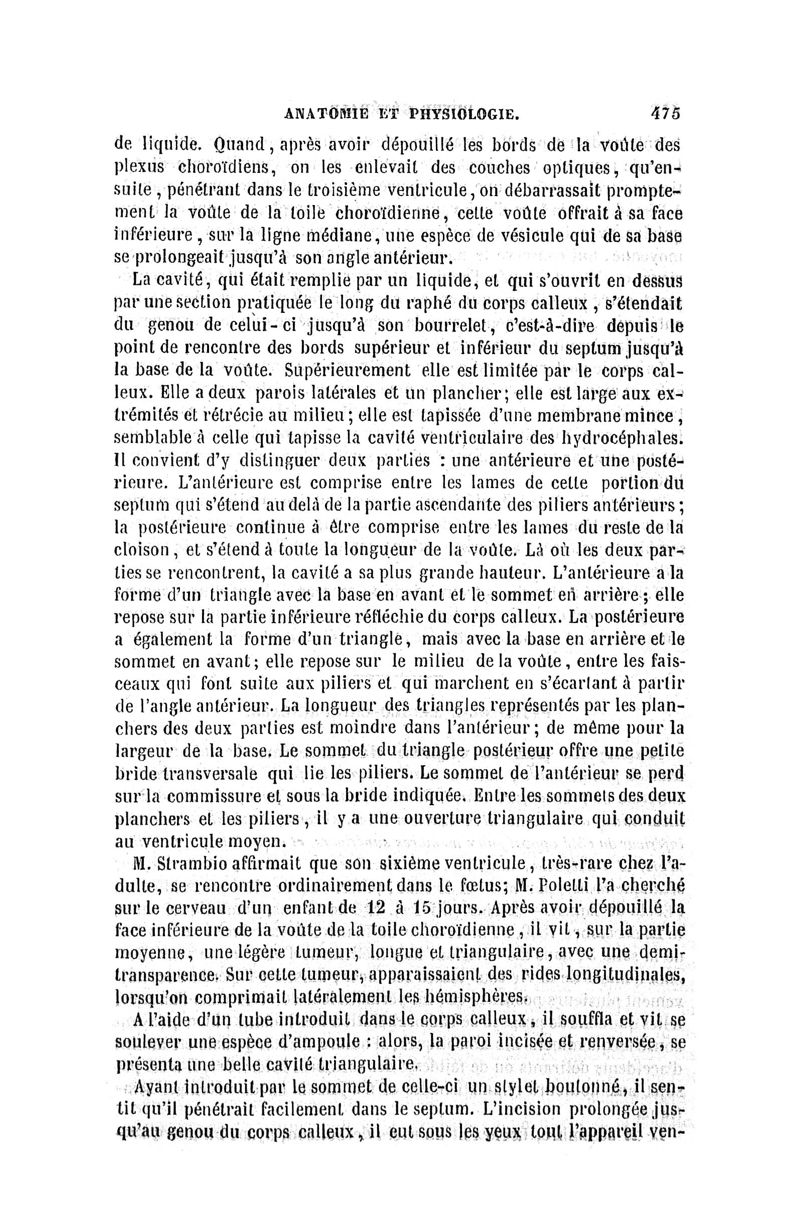 ANATOMIE ET PHYSIOLOGIE. 475

de liquide. Quand, après avoir dépouillé les bords de la voûte des plexus choroïdiens, on les enlevait des couches optiques, qu'ensuite, pénétrant dans le troisième ventricule, on débarrassait promptement la voûte de la toile choroïdienne, cette voûte offrait à sa face inférieure, sur la ligne médiane, une espèce de vésicule qui de sa base se prolongeait jusqu'à son angle antérieur.

La cavité, qui était remplie par un liquide, et qui s'ouvrit en dessus par une section pratiquée le long du raphé du corps calleux, s'étendait du genou de celui-ci jusqu'à son bourrelet, c'est-à-dire depuis le point de rencontre des bords supérieur et inférieur du septum jusqu'à la base de la voûte. Supérieurement elle est limitée par le corps calleux. Elle a deux parois latérales et un plancher; elle est large aux extrémités et rétrécie au milieu; elle est tapissée d'une membrane mince, semblable à celle qui tapisse la cavité ventriculaire des hydrocéphales. Il convient d'y distinguer deux parties : une antérieure et une postérieure. L'antérieure est comprise entre les lames de cette portion du septum qui s'étend au delà de la partie ascendante des piliers antérieurs; la postérieure continue à être comprise entre les lames du reste de la cloison, et s'étend à toute la longueur de la voûte. Là où les deux parties se rencontrent, la cavité a sa plus grande hauteur. L'antérieure a la forme d'un triangle avec la base en avant et le sommet en arrière; elle repose sur la partie inférieure réfléchie du corps calleux. La postérieure a également la forme d'un triangle, mais avec la base en arrière et le sommet en avant; elle repose sur le milieu de la voûte, entre les faisceaux qui font suite aux piliers et qui marchent en s'écartant à partir de l'angle antérieur. La longueur des triangles représentés par les planchers des deux parties est moindre dans l'antérieur; de même pour la largeur de la base. Le sommet du triangle postérieur offre une petite bride transversale qui lie les piliers. Le sommet de l'antérieur se perd sur la commissure et sous la bride indiquée. Entre les sommets des deux planchers et les piliers, il y a une ouverture triangulaire qui conduit au ventricule moyen.

M. Strambio affirmait que son sixième ventricule, très-rare chez l'adulte, se rencontre ordinairement dans le fœtus; M. Poletti l'a cherché sur le cerveau d'un enfant de 12 à 15 jours. Après avoir dépouillé la face inférieure de la voûte de la toile choroïdienne, il vit, sur la partie moyenne, une légère tumeur, longue et triangulaire, avec une demi-transparence. Sur cette tumeur, apparaissaient des rides longitudinales, lorsqu'on comprimait latéralement les hémisphères.

A l'aide d'un tube introduit dans le corps calleux, il souffla et vit se soulever une espèce d'ampoule : alors, la paroi incisée et renversée, se présenta une belle cavité triangulaire.

Ayant introduit par le sommet de celle-ci un stylet boutonné, il sentit qu'il pénétrait facilement dans le septum. L'incision prolongée jusqu'au genou du corps calleux, il eut sous les yeux tout l'appareil ven-